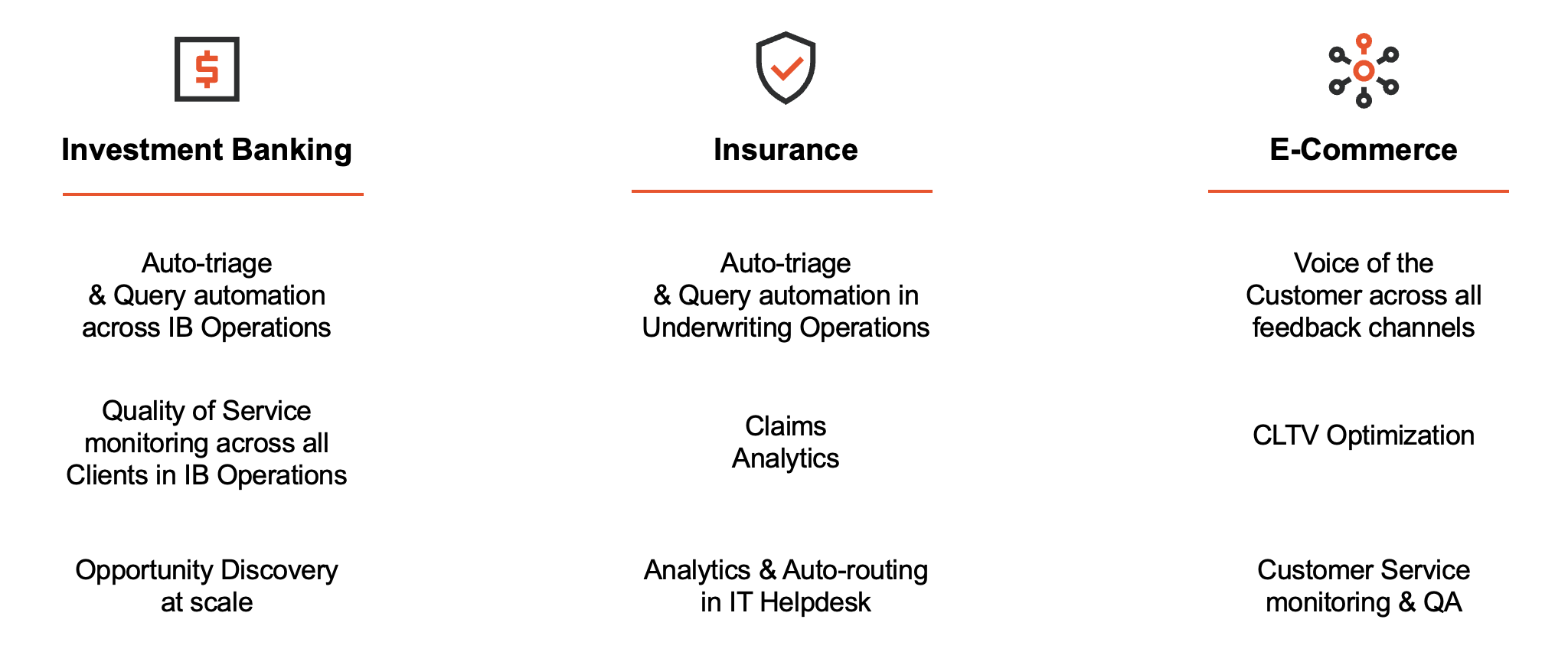 Investment Banking

Auto-triage & Query automation across IB Operations

Quality of Service monitoring across all Clients in IB Operations

Opportunity Discovery at scale

Insurance

Auto-triage & Query automation in Underwriting Operations

Claims Analytics

Analytics & Auto-routing in IT Helpdesk

E-Commerce

Voice of the Customer across all feedback channels

CLTV Optimization

Customer Service monitoring & QA